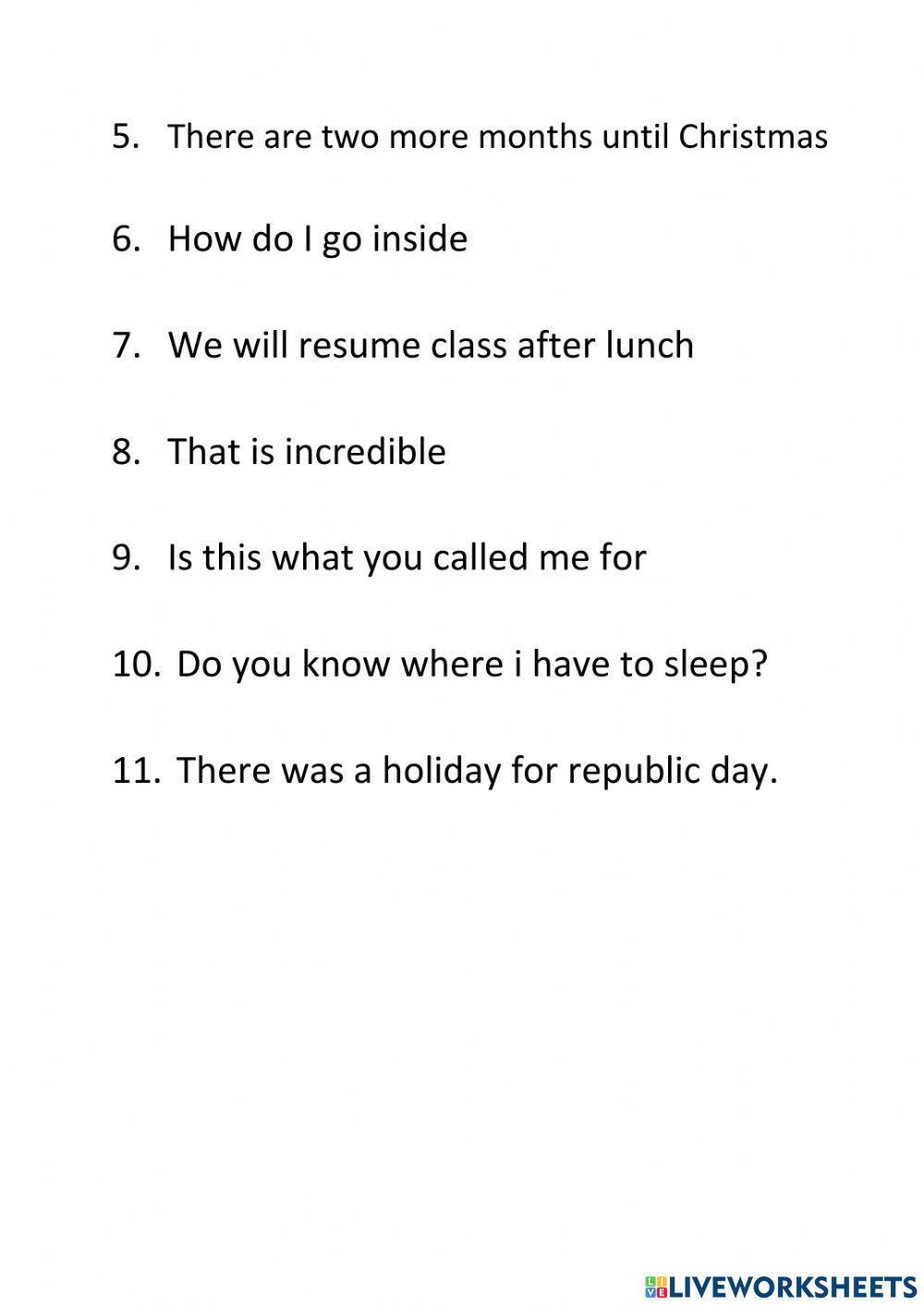 5. There are two more months until Christmas

6. How do I go inside

7. We will resume class after lunch

8. That is incredible

9. Is this what you called me for

10. Do you know where i have to sleep?

11. There was a holiday for republic day.

LIVEWORKSHEETS